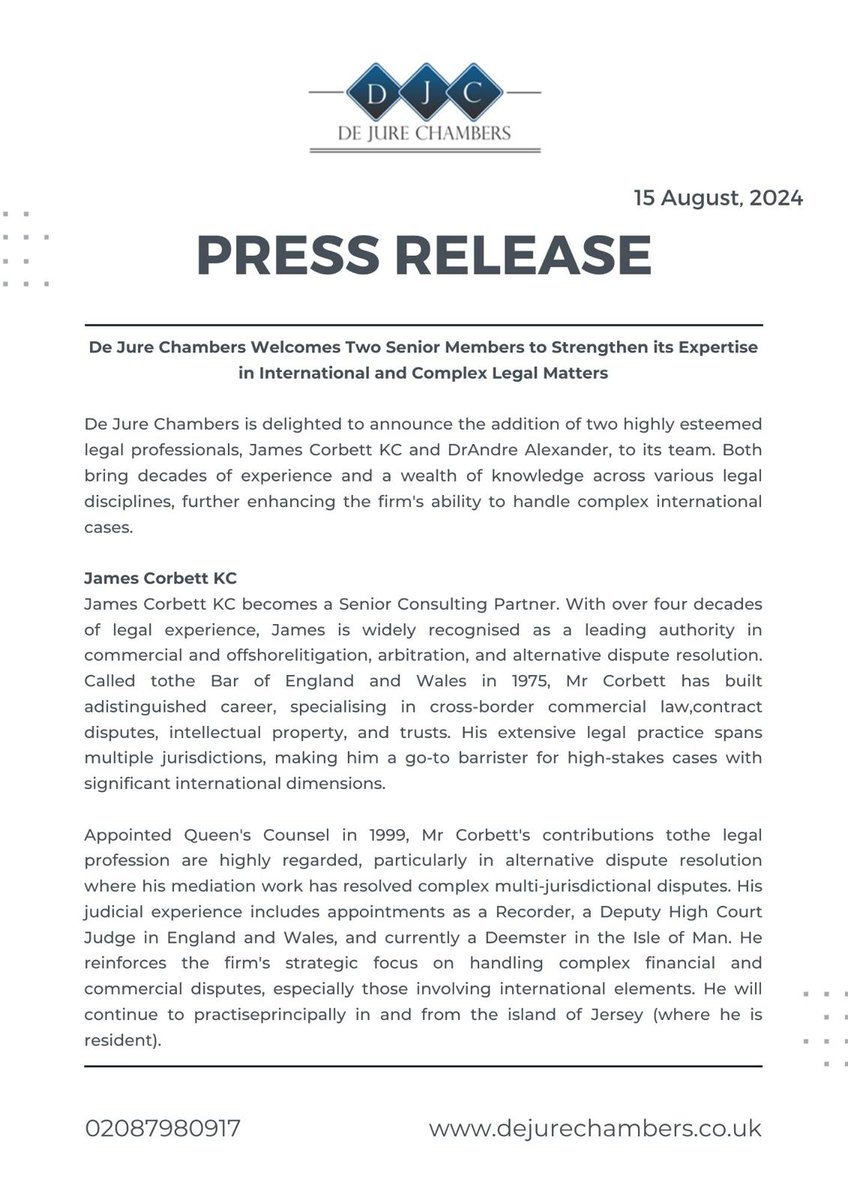 D J C
DE JURE CHAMBERS

15 August, 2024

PRESS RELEASE

De Jure Chambers Welcomes Two Senior Members to Strengthen its Expertise in International and Complex Legal Matters

De Jure Chambers is delighted to announce the addition of two highly esteemed legal professionals, James Corbett KC and DrAndre Alexander, to its team. Both bring decades of experience and a wealth of knowledge across various legal disciplines, further enhancing the firm's ability to handle complex international cases.

James Corbett KC
James Corbett KC becomes a Senior Consulting Partner. With over four decades of legal experience, James is widely recognised as a leading authority in commercial and offshorelitigation, arbitration, and alternative dispute resolution. Called tothe Bar of England and Wales in 1975, Mr Corbett has built adistinguished career, specialising in cross-border commercial law,contract disputes, intellectual property, and trusts. His extensive legal practice spans multiple jurisdictions, making him a go-to barrister for high-stakes cases with significant international dimensions.

Appointed Queen's Counsel in 1999, Mr Corbett's contributions tothe legal profession are highly regarded, particularly in alternative dispute resolution where his mediation work has resolved complex multi-jurisdictional disputes. His judicial experience includes appointments as a Recorder, a Deputy High Court Judge in England and Wales, and currently a Deemster in the Isle of Man. He reinforces the firm's strategic focus on handling complex financial and commercial disputes, especially those involving international elements. He will continue to practiseprincipally in and from the island of Jersey (where he is resident).

02087980917 www.dejurechambers.co.uk